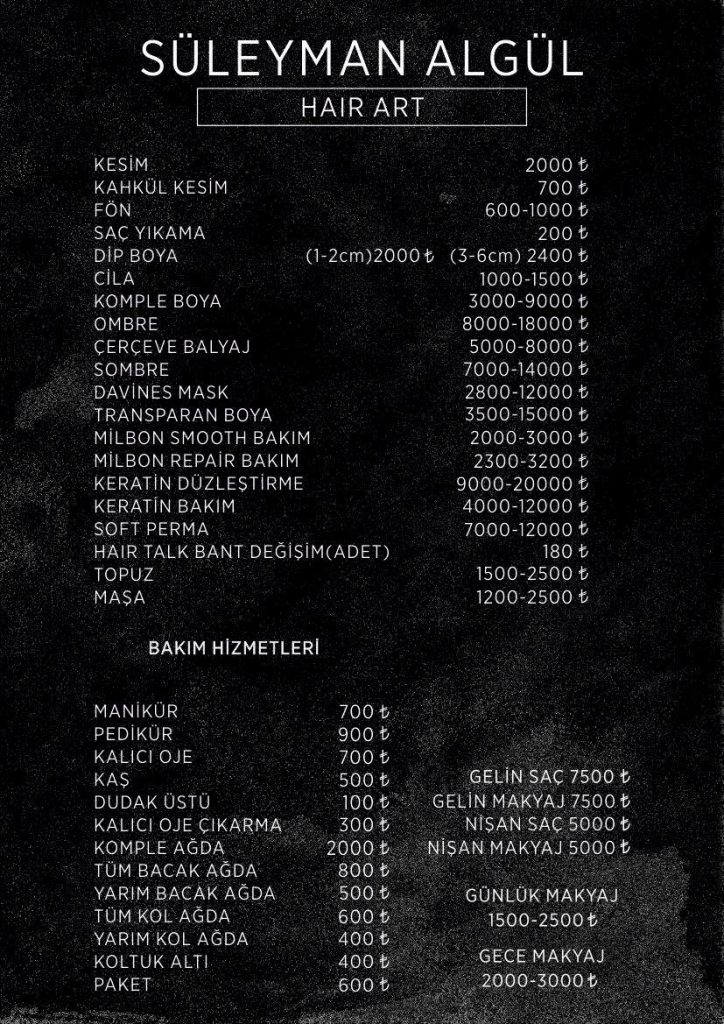 SÜLEYMAN ALGÜL

HAIR ART

| | |
|---|---|
| KESİM | 2000 ₺ |
| KAHKÜL KESİM | 700 ₺ |
| FÖN | 600-1000 ₺ |
| SAÇ YIKAMA | 200 ₺ |
| DİP BOYA | (1-2cm)2000 ₺ (3-6cm) 2400 ₺ |
| CİLA | 1000-1500 ₺ |
| KOMPLE BOYA | 3000-9000 ₺ |
| OMBRE | 8000-18000 ₺ |
| ÇERÇEVE BALYAJ | 5000-8000 ₺ |
| SOMBRE | 7000-14000 ₺ |
| DAVİNES MASK | 2800-12000 ₺ |
| TRANSPARAN BOYA | 3500-15000 ₺ |
| MİLBON SMOOTH BAKIM | 2000-3000 ₺ |
| MİLBON REPAİR BAKIM | 2300-3200 ₺ |
| KERATİN DÜZLEŞTİRME | 9000-20000 ₺ |
| KERATİN BAKIM | 4000-12000 ₺ |
| SOFT PERMA | 7000-12000 ₺ |
| HAIR TALK BANT DEĞİŞİM(ADET) | 180 ₺ |
| TOPUZ | 1500-2500 ₺ |
| MAŞA | 1200-2500 ₺ |

BAKIM HİZMETLERİ

| | |
|---|---|
| MANİKÜR | 700 ₺ |
| PEDİKÜR | 900 ₺ |
| KALICI OJE | 700 ₺ |
| KAŞ | 500 ₺ |
| DUDAK ÜSTÜ | 100 ₺ |
| KALICI OJE ÇIKARMA | 300 ₺ |
| KOMPLE AĞDA | 2000 ₺ |
| TÜM BACAK AĞDA | 800 ₺ |
| YARIM BACAK AĞDA | 500 ₺ |
| TÜM KOL AĞDA | 600 ₺ |
| YARIM KOL AĞDA | 400 ₺ |
| KOLTUK ALTI | 400 ₺ |
| PAKET | 600 ₺ |

GELİN SAÇ 7500 ₺
GELİN MAKYAJ 7500 ₺
NİŞAN SAÇ 5000 ₺
NİŞAN MAKYAJ 5000 ₺

GÜNLÜK MAKYAJ
1500-2500 ₺

GECE MAKYAJ
2000-3000 ₺